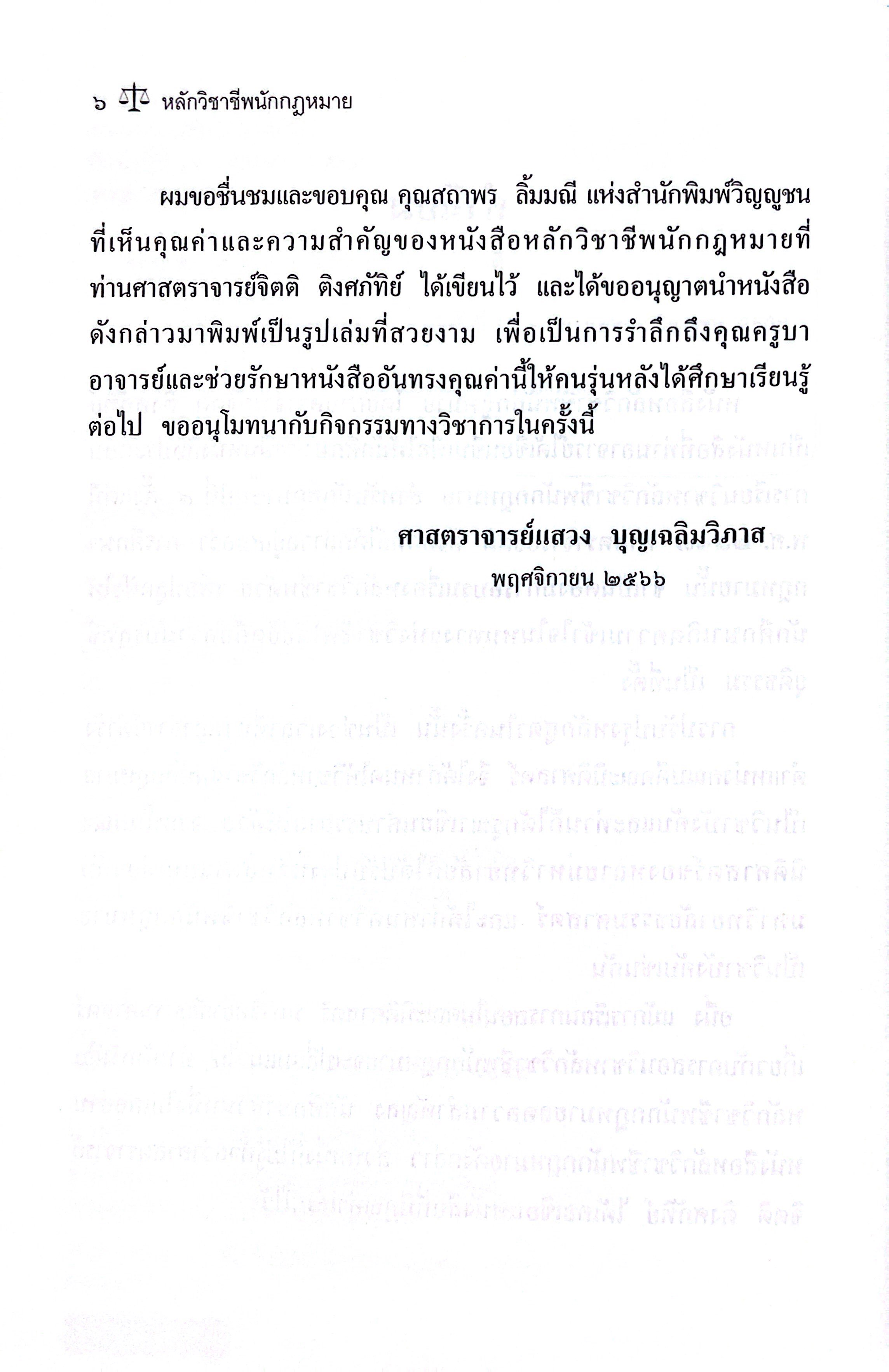 ๖ หลักวิชาชีพนักกฎหมาย

ผมขอชื่นชมและขอบคุณ คุณสถาพร ลิ้มมณี แห่งสำนักพิมพ์วิญญูชน ที่เห็นคุณค่าและความสำคัญของหนังสือหลักวิชาชีพนักกฎหมายที่ท่านศาสตราจารย์จิตติ ติงศภัทิย์ ได้เขียนไว้ และได้ขออนุญาตนำหนังสือดังกล่าวมาพิมพ์เป็นรูปเล่มที่สวยงาม เพื่อเป็นการรำลึกถึงคุณครูบาอาจารย์และช่วยรักษาหนังสืออันทรงคุณค่านี้ให้คนรุ่นหลังได้ศึกษาเรียนรู้ต่อไป ขออนุโมทนากับกิจกรรมทางวิชาการในครั้งนี้

ศาสตราจารย์แสวง บุญเฉลิมวิภาส
พฤศจิกายน ๒๕๖๖